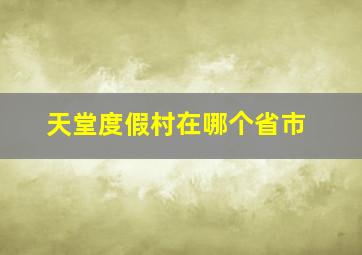 天堂度假村在哪个省市